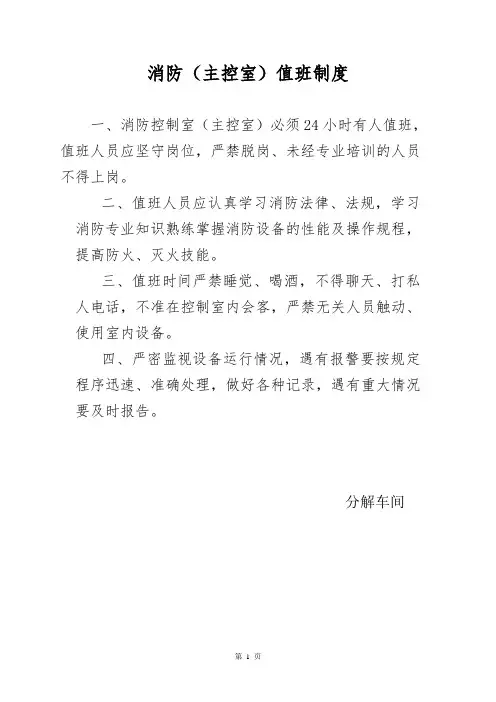 消防（主控室）值班制度

一、消防控制室（主控室）必须24小时有人值班，值班人员应坚守岗位，严禁脱岗、未经专业培训的人员不得上岗。

二、值班人员应认真学习消防法律、法规，学习消防专业知识熟练掌握消防设备的性能及操作规程，提高防火、灭火技能。

三、值班时间严禁睡觉、喝酒，不得聊天、打私人电话，不准在控制室内会客，严禁无关人员触动、使用室内设备。

四、严密监视设备运行情况，遇有报警要按规定程序迅速、准确处理，做好各种记录，遇有重大情况要及时报告。

分解车间

第 1 页